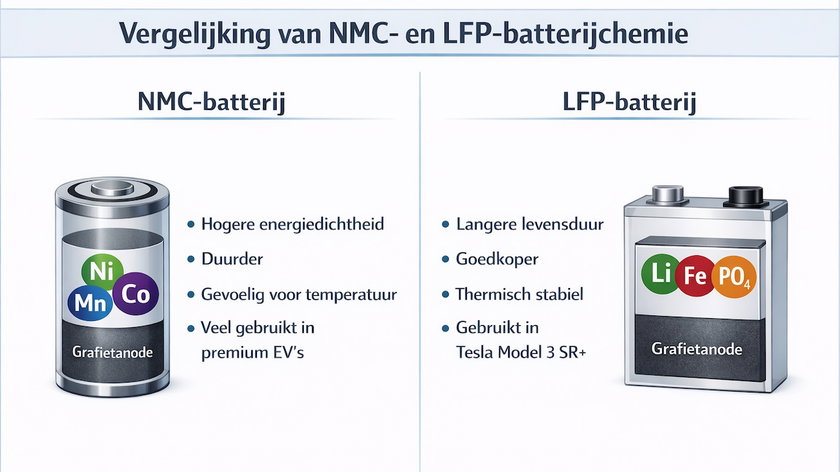 Vergelijking van NMC- en LFP-batterijchemie

NMC-batterij

Ni
Mn
Co
Grafietanode

• Hogere energiedichtheid
• Duurder
• Gevoelig voor temperatuur
• Veel gebruikt in premium EV's

LFP-batterij

• Langere levensduur
• Goedkoper
• Thermisch stabiel
• Gebruikt in Tesla Model 3 SR+

Li
Fe
$PO_4$
Grafietanode